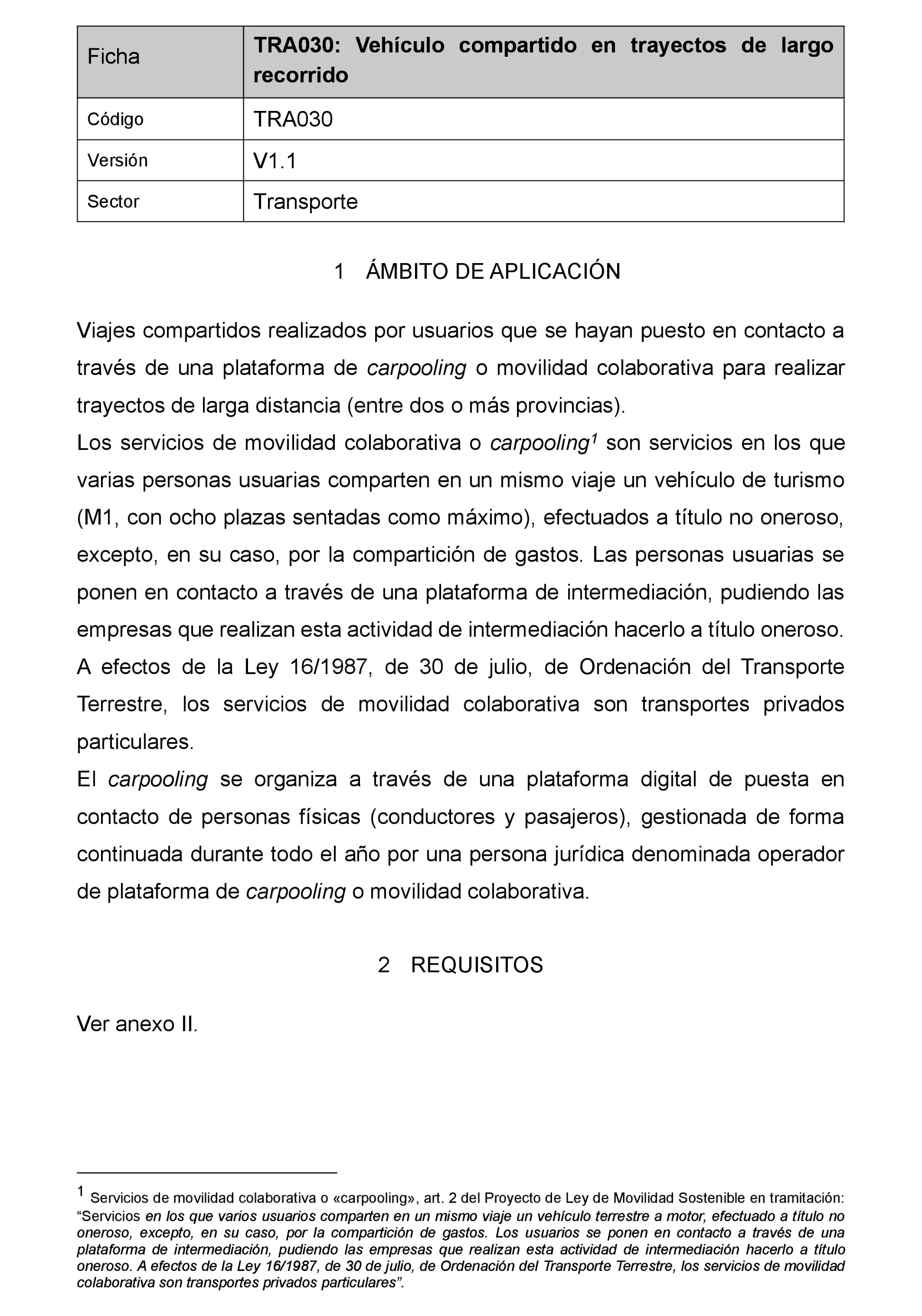 | Ficha | TRA030: Vehículo compartido en trayectos de largo recorrido |
|---|---|
| Código | TRA030 |
| Versión | V1.1 |
| Sector | Transporte |

1 ÁMBITO DE APLICACIÓN

Viajes compartidos realizados por usuarios que se hayan puesto en contacto a través de una plataforma de carpooling o movilidad colaborativa para realizar trayectos de larga distancia (entre dos o más provincias).
Los servicios de movilidad colaborativa o carpooling$^1$ son servicios en los que varias personas usuarias comparten en un mismo viaje un vehículo de turismo (M1, con ocho plazas sentadas como máximo), efectuados a título no oneroso, excepto, en su caso, por la compartición de gastos. Las personas usuarias se ponen en contacto a través de una plataforma de intermediación, pudiendo las empresas que realizan esta actividad de intermediación hacerlo a título oneroso.
A efectos de la Ley 16/1987, de 30 de julio, de Ordenación del Transporte Terrestre, los servicios de movilidad colaborativa son transportes privados particulares.
El carpooling se organiza a través de una plataforma digital de puesta en contacto de personas físicas (conductores y pasajeros), gestionada de forma continuada durante todo el año por una persona jurídica denominada operador de plataforma de carpooling o movilidad colaborativa.

2 REQUISITOS

Ver anexo II.

$^1$ Servicios de movilidad colaborativa o «carpooling», art. 2 del Proyecto de Ley de Movilidad Sostenible en tramitación: “Servicios en los que varios usuarios comparten en un mismo viaje un vehículo terrestre a motor, efectuado a título no oneroso, excepto, en su caso, por la compartición de gastos. Los usuarios se ponen en contacto a través de una plataforma de intermediación, pudiendo las empresas que realizan esta actividad de intermediación hacerlo a título oneroso. A efectos de la Ley 16/1987, de 30 de julio, de Ordenación del Transporte Terrestre, los servicios de movilidad colaborativa son transportes privados particulares”.